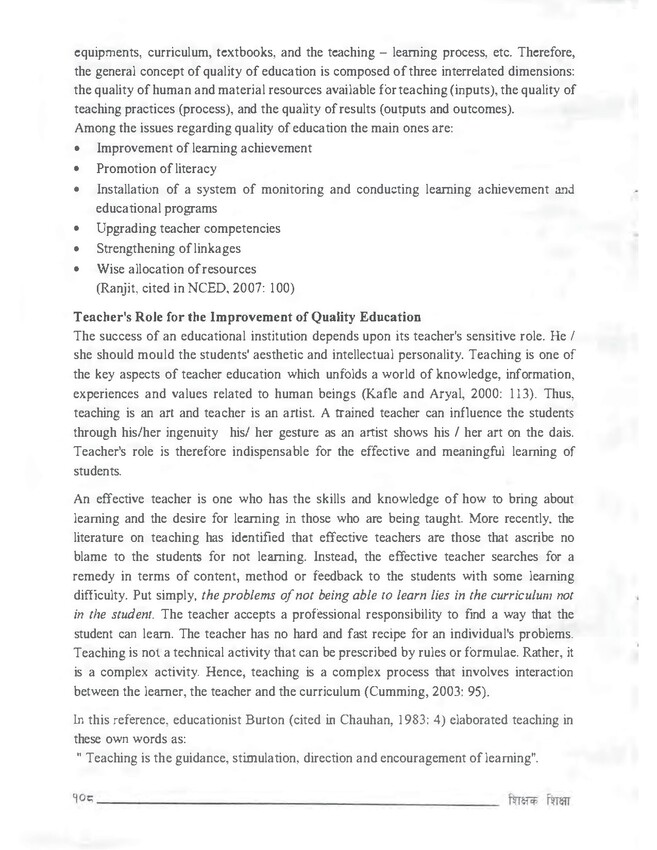 equipments, curriculum, textbooks, and the teaching – learning process, etc. Therefore, the general concept of quality of education is composed of three interrelated dimensions: the quality of human and material resources available for teaching (inputs), the quality of teaching practices (process), and the quality of results (outputs and outcomes).
Among the issues regarding quality of education the main ones are:
• Improvement of learning achievement
• Promotion of literacy
• Installation of a system of monitoring and conducting learning achievement and educational programs
• Upgrading teacher competencies
• Strengthening of linkages
• Wise allocation of resources
(Ranjit, cited in NCED, 2007: 100)

Teacher's Role for the Improvement of Quality Education
The success of an educational institution depends upon its teacher's sensitive role. He / she should mould the students' aesthetic and intellectual personality. Teaching is one of the key aspects of teacher education which unfolds a world of knowledge, information, experiences and values related to human beings (Kafle and Aryal, 2000: 113). Thus, teaching is an art and teacher is an artist. A trained teacher can influence the students through his/her ingenuity his/ her gesture as an artist shows his / her art on the dais. Teacher's role is therefore indispensable for the effective and meaningful learning of students.

An effective teacher is one who has the skills and knowledge of how to bring about learning and the desire for learning in those who are being taught. More recently, the literature on teaching has identified that effective teachers are those that ascribe no blame to the students for not learning. Instead, the effective teacher searches for a remedy in terms of content, method or feedback to the students with some learning difficulty. Put simply, the problems of not being able to learn lies in the curriculum not in the student. The teacher accepts a professional responsibility to find a way that the student can learn. The teacher has no hard and fast recipe for an individual's problems. Teaching is not a technical activity that can be prescribed by rules or formulae. Rather, it is a complex activity. Hence, teaching is a complex process that involves interaction between the learner, the teacher and the curriculum (Cumming, 2003: 95).

In this reference, educationist Burton (cited in Chauhan, 1983: 4) elaborated teaching in these own words as:
" Teaching is the guidance, stimulation, direction and encouragement of learning".

१०८ शिक्षक शिक्षा